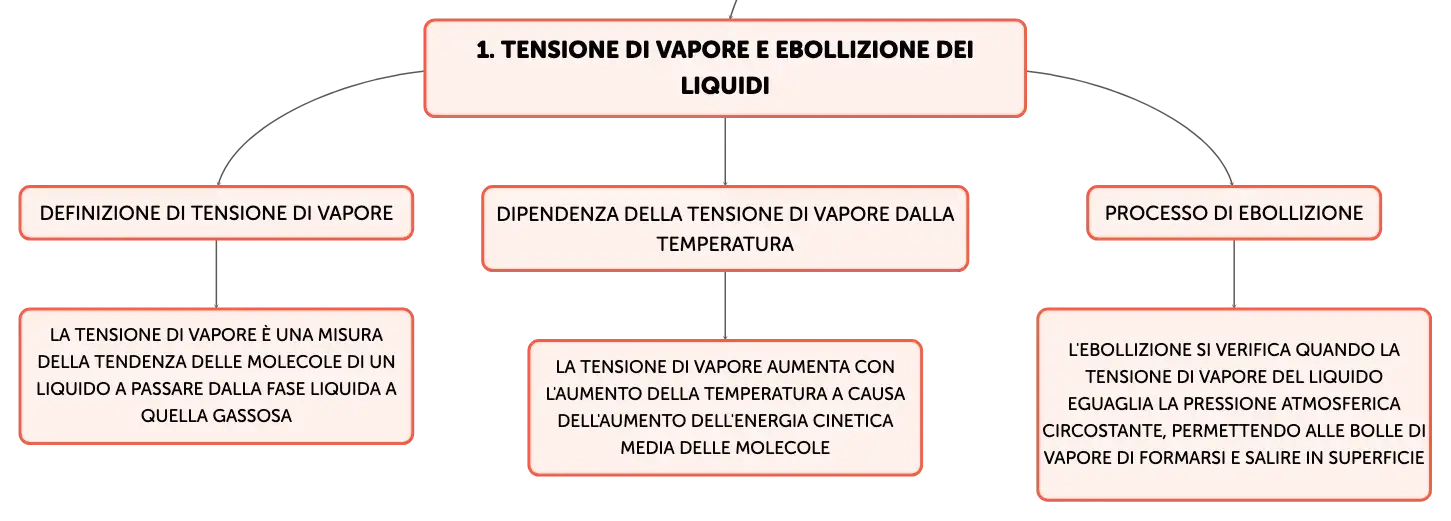 1. TENSIONE DI VAPORE E EBOLLIZIONE DEI LIQUIDI

DEFINIZIONE DI TENSIONE DI VAPORE

LA TENSIONE DI VAPORE È UNA MISURA DELLA TENDENZA DELLE MOLECOLE DI UN LIQUIDO A PASSARE DALLA FASE LIQUIDA A QUELLA GASSOSA

DIPENDENZA DELLA TENSIONE DI VAPORE DALLA TEMPERATURA

LA TENSIONE DI VAPORE AUMENTA CON L'AUMENTO DELLA TEMPERATURA A CAUSA DELL'AUMENTO DELL'ENERGIA CINETICA MEDIA DELLE MOLECOLE

PROCESSO DI EBOLLIZIONE

L'EBOLLIZIONE SI VERIFICA QUANDO LA TENSIONE DI VAPORE DEL LIQUIDO EGUAGLIA LA PRESSIONE ATMOSFERICA CIRCOSTANTE, PERMETTENDO ALLE BOLLE DI VAPORE DI FORMARSI E SALIRE IN SUPERFICIE